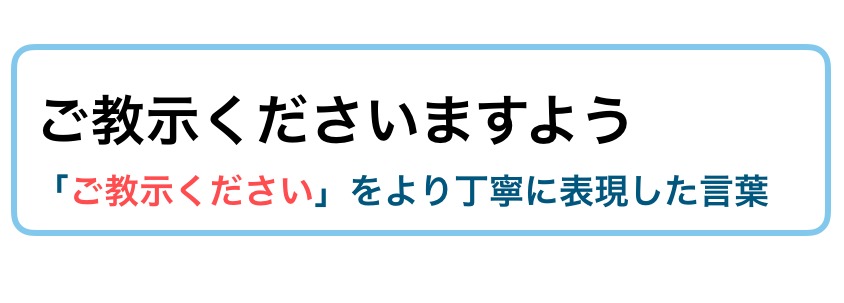 ご教示くださいますよう

「ご教示ください」をより丁寧に表現した言葉